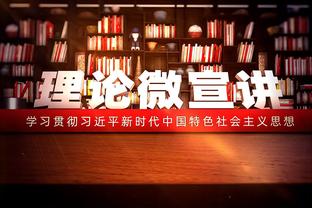 理论微宣讲

学习贯彻习近平新时代中国特色社会主义思想